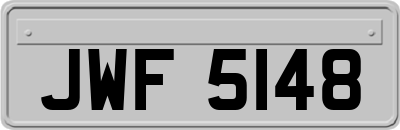 JWF 5148